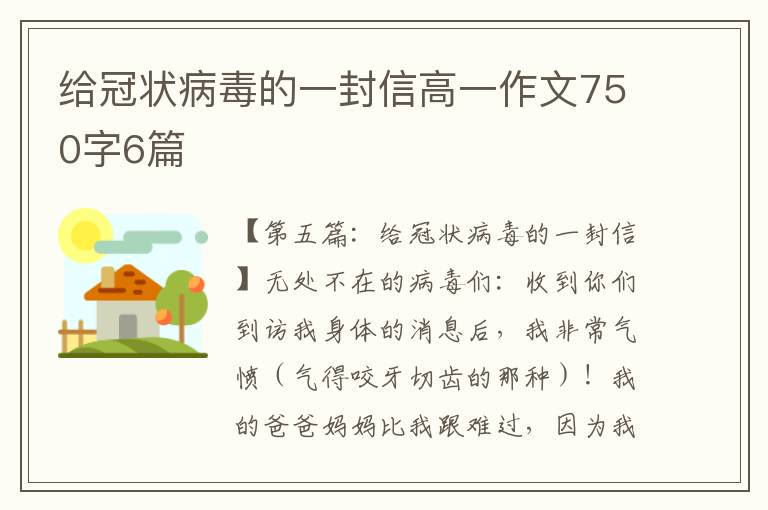 给冠状病毒的一封信高一作文750字6篇

【第五篇：给冠状病毒的一封信】无处不在的病毒们：收到你们到访我身体的消息后，我非常气愤（气得咬牙切齿的那种）！我的爸爸妈妈比我跟难过，因为我